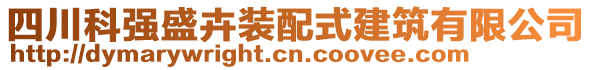 四川科强盛卉装配式建筑有限公司
http://dymarywright.cn.coovee.com